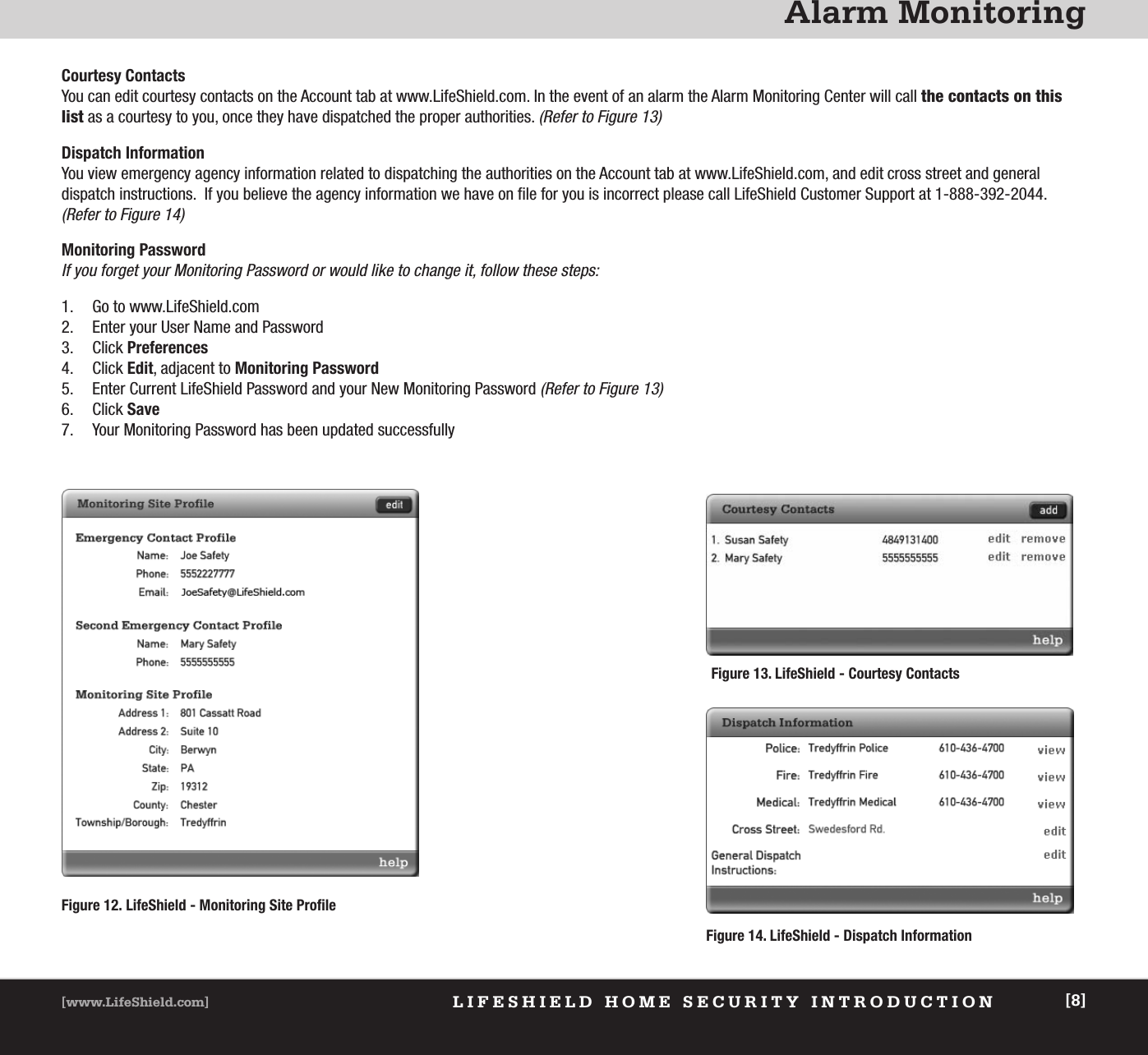 Alarm Monitoring

Courtesy Contacts
You can edit courtesy contacts on the Account tab at www.LifeShield.com. In the event of an alarm the Alarm Monitoring Center will call the contacts on this list as a courtesy to you, once they have dispatched the proper authorities. (Refer to Figure 13)

Dispatch Information
You view emergency agency information related to dispatching the authorities on the Account tab at www.LifeShield.com, and edit cross street and general dispatch instructions. If you believe the agency information we have on file for you is incorrect please call LifeShield Customer Support at 1-888-392-2044. (Refer to Figure 14)

Monitoring Password
If you forget your Monitoring Password or would like to change it, follow these steps:

1. Go to www.LifeShield.com
2. Enter your User Name and Password
3. Click Preferences
4. Click Edit, adjacent to Monitoring Password
5. Enter Current LifeShield Password and your New Monitoring Password (Refer to Figure 13)
6. Click Save
7. Your Monitoring Password has been updated successfully

Monitoring Site Profile
edit
Emergency Contact Profile
Name: Joe Safety
Phone: 5552227777
Email: JoeSafety@LifeShield.com
Second Emergency Contact Profile
Name: Mary Safety
Phone: 5555555555
Monitoring Site Profile
Address 1: 801 Cassatt Road
Address 2: Suite 10
City: Berwyn
State: PA
Zip: 19312
County: Chester
Township/Borough: Tredyffrin
help

Figure 12. LifeShield - Monitoring Site Profile

Courtesy Contacts
add
1. Susan Safety 4849131400 edit remove
2. Mary Safety 5555555555 edit remove
help

Figure 13. LifeShield - Courtesy Contacts

Dispatch Information
Police: Tredyffrin Police 610-436-4700 view
Fire: Tredyffrin Fire 610-436-4700 view
Medical: Tredyffrin Medical 610-436-4700 view
Cross Street: Swedesford Rd. edit
General Dispatch Instructions: edit
help

Figure 14. LifeShield - Dispatch Information

[www.LifeShield.com] LIFESHIELD HOME SECURITY INTRODUCTION [8]